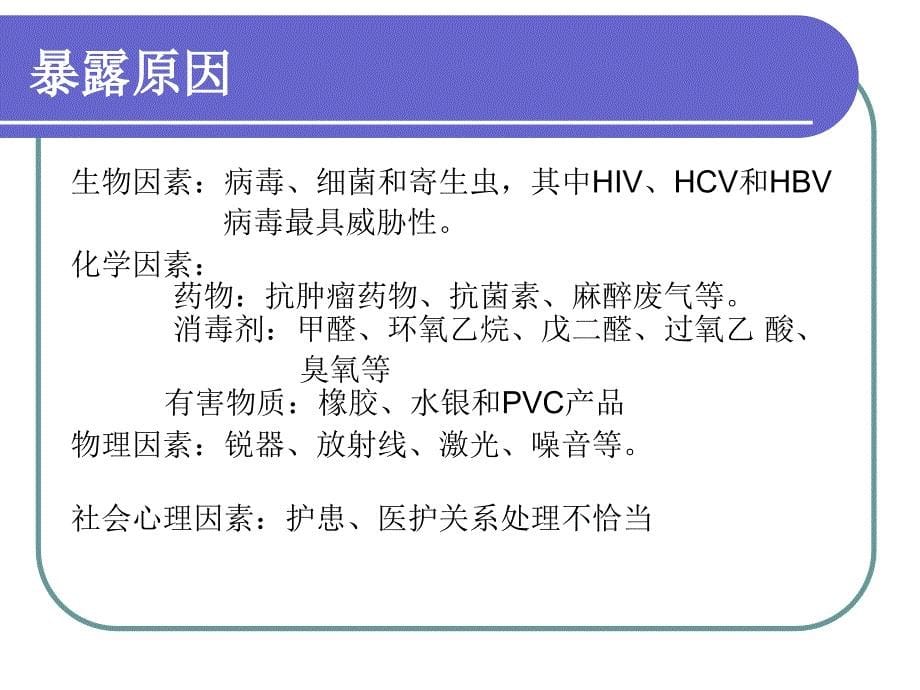 暴露原因

生物因素：病毒、细菌和寄生虫，其中HIV、HCV和HBV病毒最具威胁性。

化学因素：
药物：抗肿瘤药物、抗菌素、麻醉废气等。
消毒剂：甲醛、环氧乙烷、戊二醛、过氧乙 酸、臭氧等
有害物质：橡胶、水银和PVC产品

物理因素：锐器、放射线、激光、噪音等。

社会心理因素：护患、医护关系处理不恰当